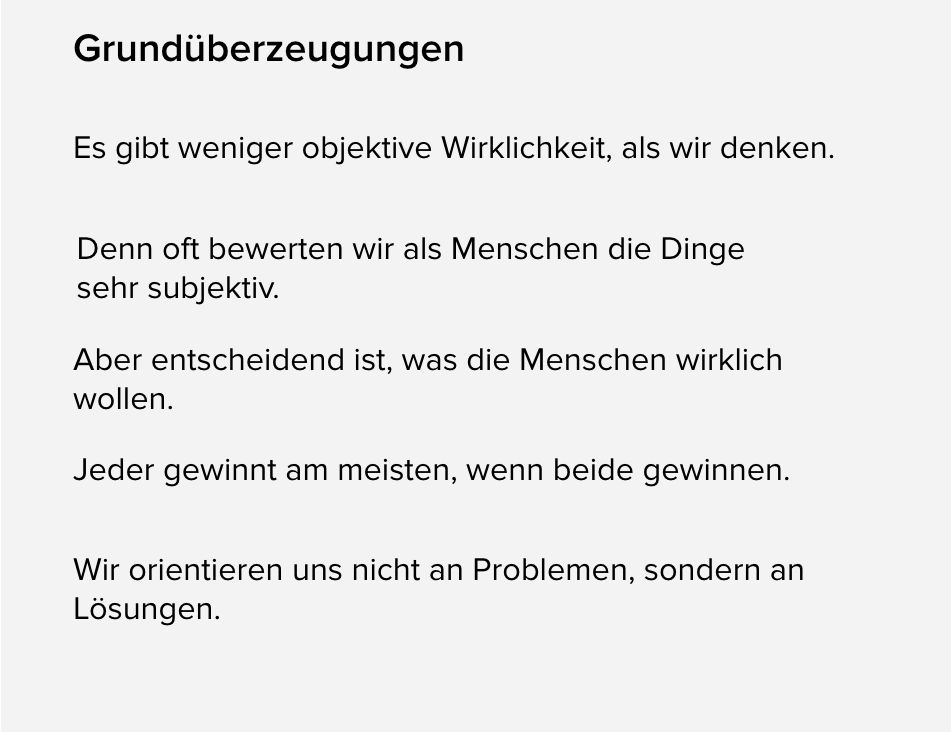 Grundüberzeugungen

Es gibt weniger objektive Wirklichkeit, als wir denken.

Denn oft bewerten wir als Menschen die Dinge sehr subjektiv.

Aber entscheidend ist, was die Menschen wirklich wollen.

Jeder gewinnt am meisten, wenn beide gewinnen.

Wir orientieren uns nicht an Problemen, sondern an Lösungen.